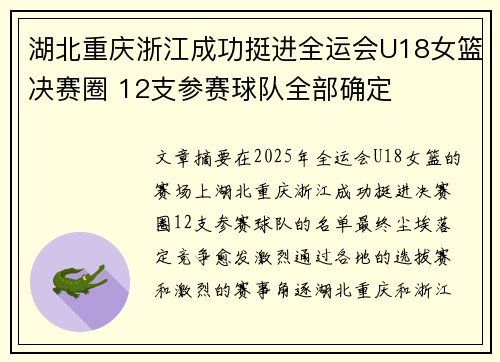 湖北重庆浙江成功挺进全运会U18女篮决赛圈 12支参赛球队全部确定

文章摘要在2025年全运会U18女篮的赛场上湖北重庆浙江成功挺进决赛圈12支参赛球队的名单最终尘埃落定竞争愈发激烈通过各地的选拔赛和激烈的赛事角逐湖北重庆和浙江